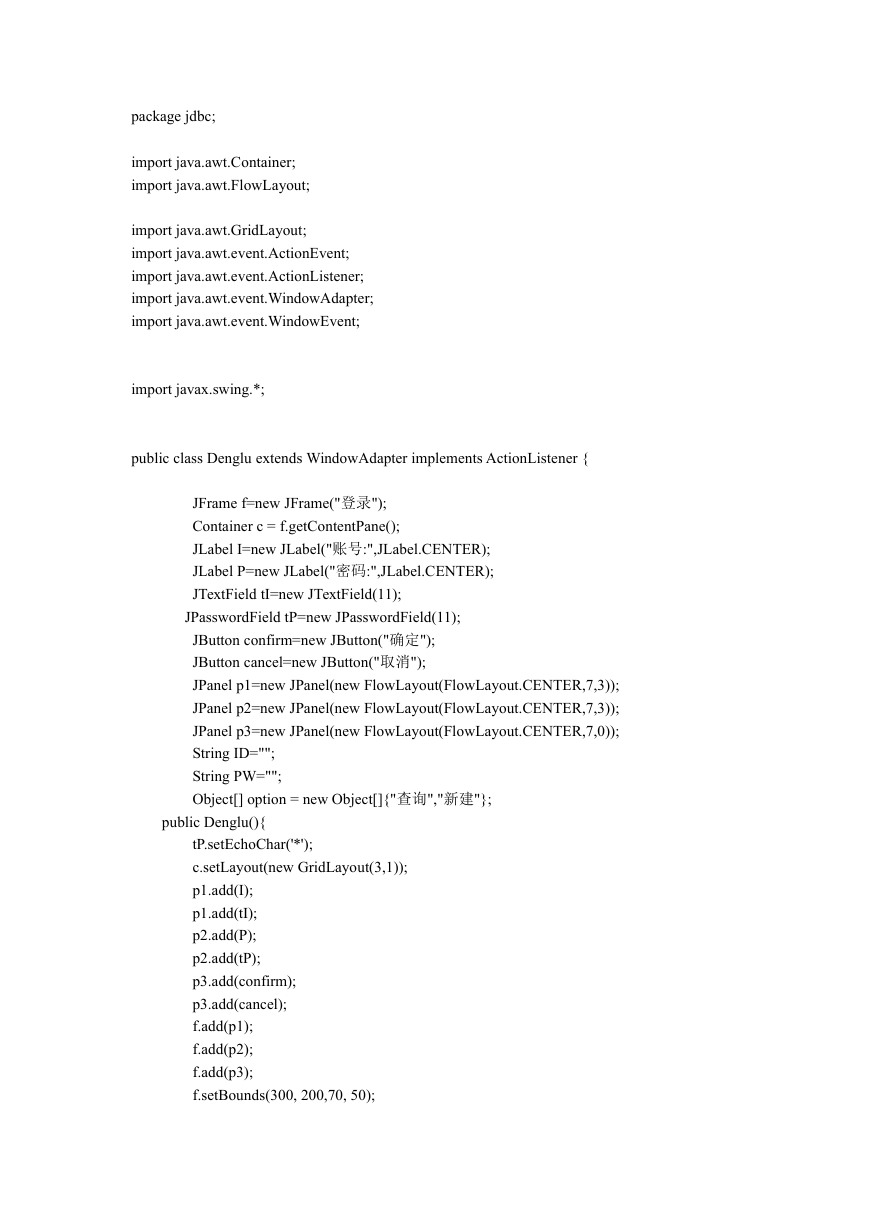 package jdbc;

import java.awt.Container;
import java.awt.FlowLayout;

import java.awt.GridLayout;
import java.awt.event.ActionEvent;
import java.awt.event.ActionListener;
import java.awt.event.WindowAdapter;
import java.awt.event.WindowEvent;

import javax.swing.*;

public class Denglu extends WindowAdapter implements ActionListener {

JFrame f=new JFrame("登录");
Container c = f.getContentPane();
JLabel I=new JLabel("账号:",JLabel.CENTER);
JLabel P=new JLabel("密码:",JLabel.CENTER);
JTextField tI=new JTextField(11);
JPasswordField tP=new JPasswordField(11);
JButton confirm=new JButton("确定");
JButton cancel=new JButton("取消");
JPanel p1=new JPanel(new FlowLayout(FlowLayout.CENTER,7,3));
JPanel p2=new JPanel(new FlowLayout(FlowLayout.CENTER,7,3));
JPanel p3=new JPanel(new FlowLayout(FlowLayout.CENTER,7,0));
String ID="";
String PW="";
Object[] option = new Object[]{"查询","新建"};
public Denglu(){
tP.setEchoChar('*');
c.setLayout(new GridLayout(3,1));
p1.add(I);
p1.add(tI);
p2.add(P);
p2.add(tP);
p3.add(confirm);
p3.add(cancel);
f.add(p1);
f.add(p2);
f.add(p3);
f.setBounds(300, 200,70, 50);